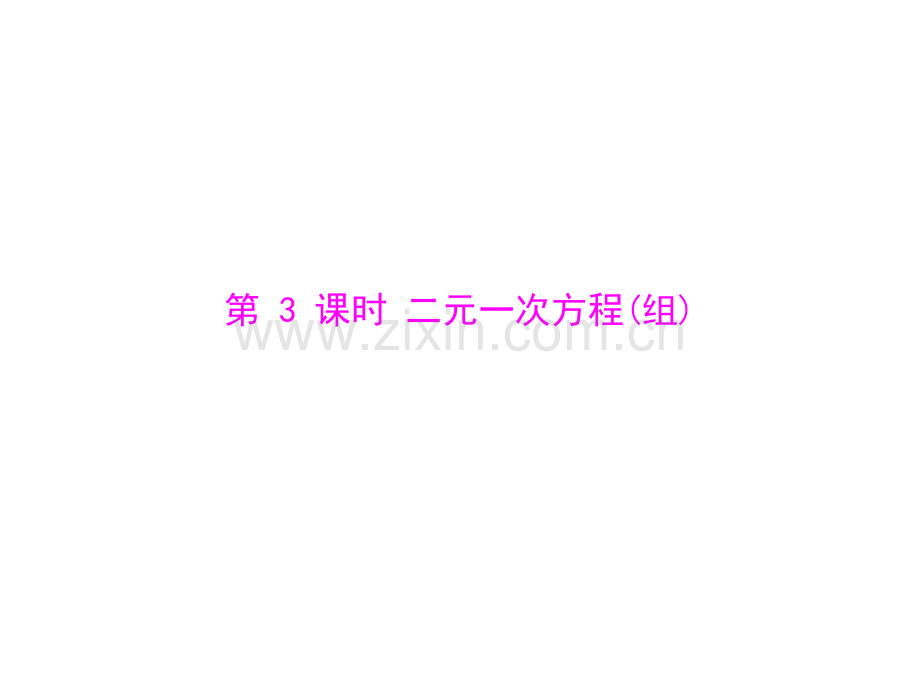 第 3 课时 二元一次方程(组)

www.zixin.com.cn